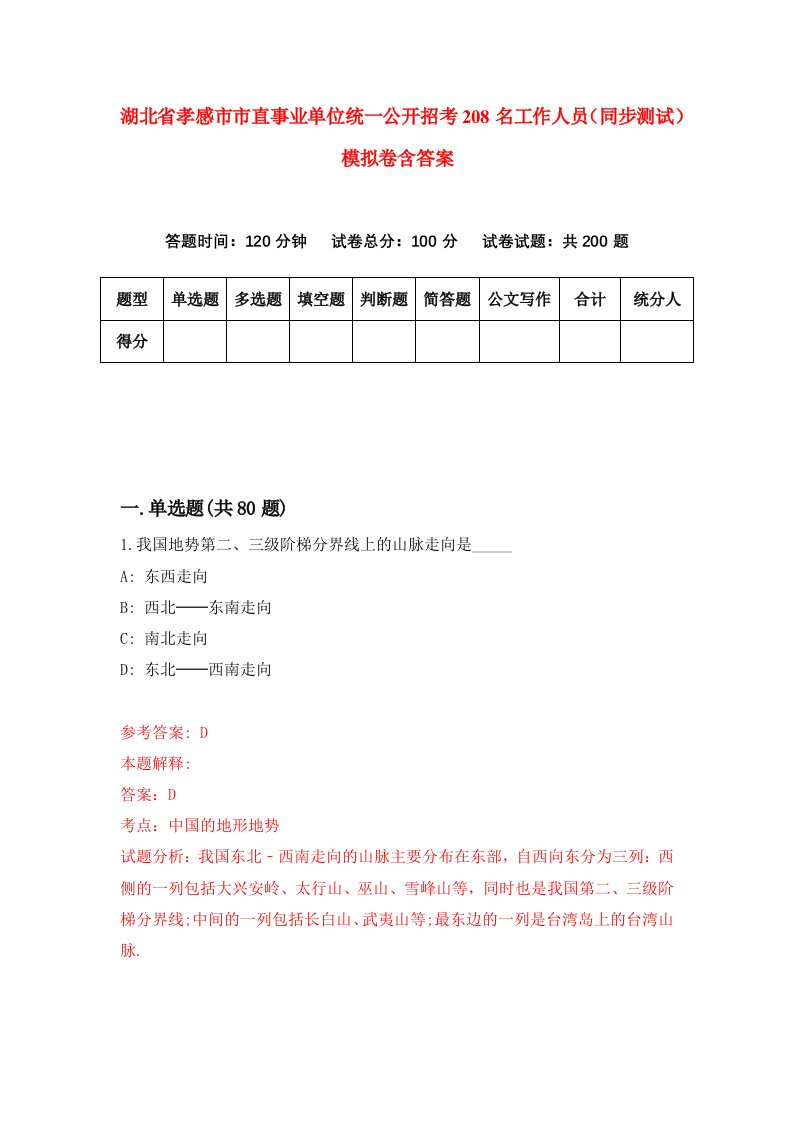 湖北省孝感市市直事业单位统一公开招考208名工作人员（同步测试）模拟卷含答案

答题时间：120分钟　　试卷总分：100分　　试卷试题：共200题

| 题型 | 单选题 | 多选题 | 填空题 | 判断题 | 简答题 | 公文写作 | 合计 | 统分人 |
|---|---|---|---|---|---|---|---|---|
| 得分 | | | | | | | | |

一.单选题(共80题)

1.我国地势第二、三级阶梯分界线上的山脉走向是_____

A: 东西走向

B: 西北——东南走向

C: 南北走向

D: 东北——西南走向

参考答案: D

本题解释:

答案：D

考点：中国的地形地势

试题分析：我国东北－西南走向的山脉主要分布在东部，自西向东分为三列：西侧的一列包括大兴安岭、太行山、巫山、雪峰山等，同时也是我国第二、三级阶梯分界线;中间的一列包括长白山、武夷山等;最东边的一列是台湾岛上的台湾山脉.